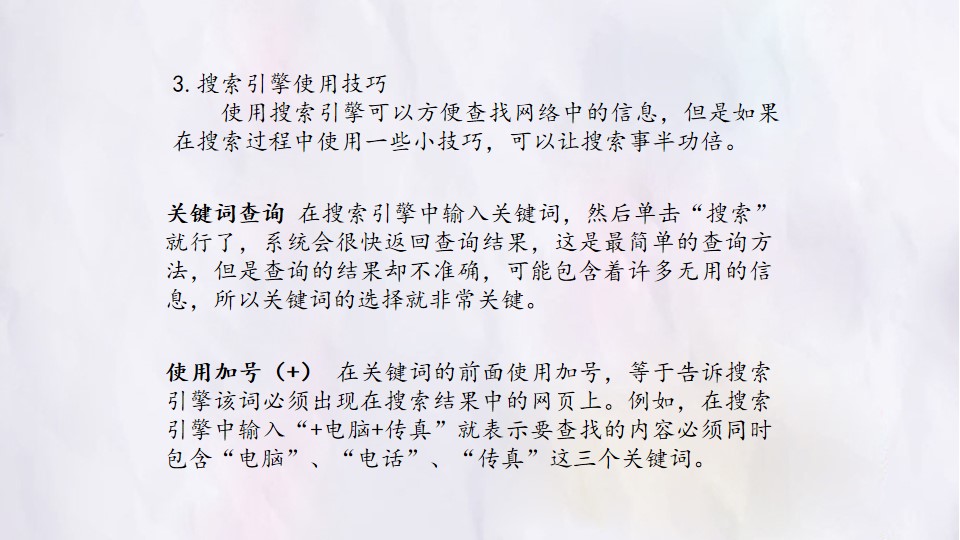 3.搜索引擎使用技巧

使用搜索引擎可以方便查找网络中的信息，但是如果在搜索过程中使用一些小技巧，可以让搜索事半功倍。

关键词查询 在搜索引擎中输入关键词，然后单击“搜索”就行了，系统会很快返回查询结果，这是最简单的查询方法，但是查询的结果却不准确，可能包含着许多无用的信息，所以关键词的选择就非常关键。

使用加号（+） 在关键词的前面使用加号，等于告诉搜索引擎该词必须出现在搜索结果中的网页上。例如，在搜索引擎中输入“+电脑+传真”就表示要查找的内容必须同时包含“电脑”、“电话”、“传真”这三个关键词。